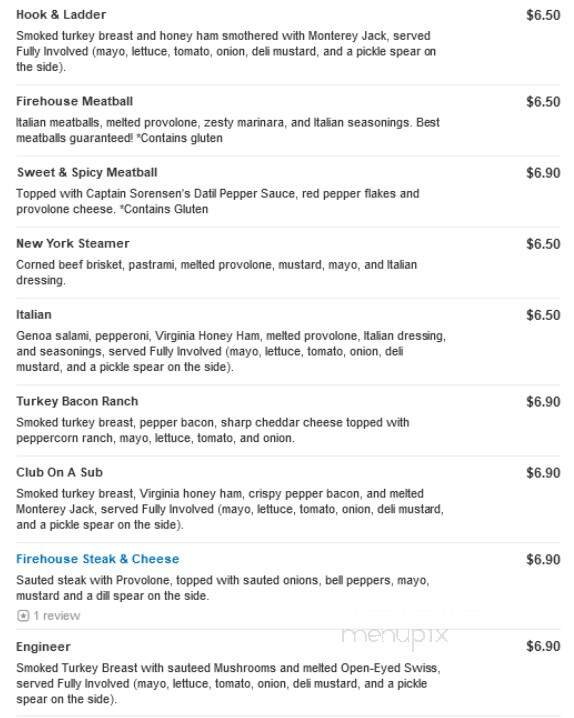 Hook & Ladder
$6.50
Smoked turkey breast and honey ham smothered with Monterey Jack, served Fully Involved (mayo, lettuce, tomato, onion, deli mustard, and a pickle spear on the side).

Firehouse Meatball
$6.50
Italian meatballs, melted provolone, zesty marinara, and Italian seasonings. Best meatballs guaranteed! *Contains gluten

Sweet & Spicy Meatball
$6.90
Topped with Captain Sorensen's Datil Pepper Sauce, red pepper flakes and provolone cheese. *Contains Gluten

New York Steamer
$6.50
Corned beef brisket, pastrami, melted provolone, mustard, mayo, and Italian dressing.

Italian
$6.50
Genoa salami, pepperoni, Virginia Honey Ham, melted provolone, Italian dressing, and seasonings, served Fully Involved (mayo, lettuce, tomato, onion, deli mustard, and a pickle spear on the side).

Turkey Bacon Ranch
$6.90
Smoked turkey breast, pepper bacon, sharp cheddar cheese topped with peppercorn ranch, mayo, lettuce, tomato, and onion.

Club On A Sub
$6.90
Smoked turkey breast, Virginia honey ham, crispy pepper bacon, and melted Monterey Jack, served Fully Involved (mayo, lettuce, tomato, onion, deli mustard, and a pickle spear on the side).

Firehouse Steak & Cheese
$6.90
Sauted steak with Provolone, topped with sauted onions, bell peppers, mayo, mustard and a dill spear on the side.
1 review

menupix

Engineer
$6.90
Smoked Turkey Breast with sauteed Mushrooms and melted Open-Eyed Swiss, served Fully Involved (mayo, lettuce, tomato, onion, deli mustard, and a pickle spear on the side).